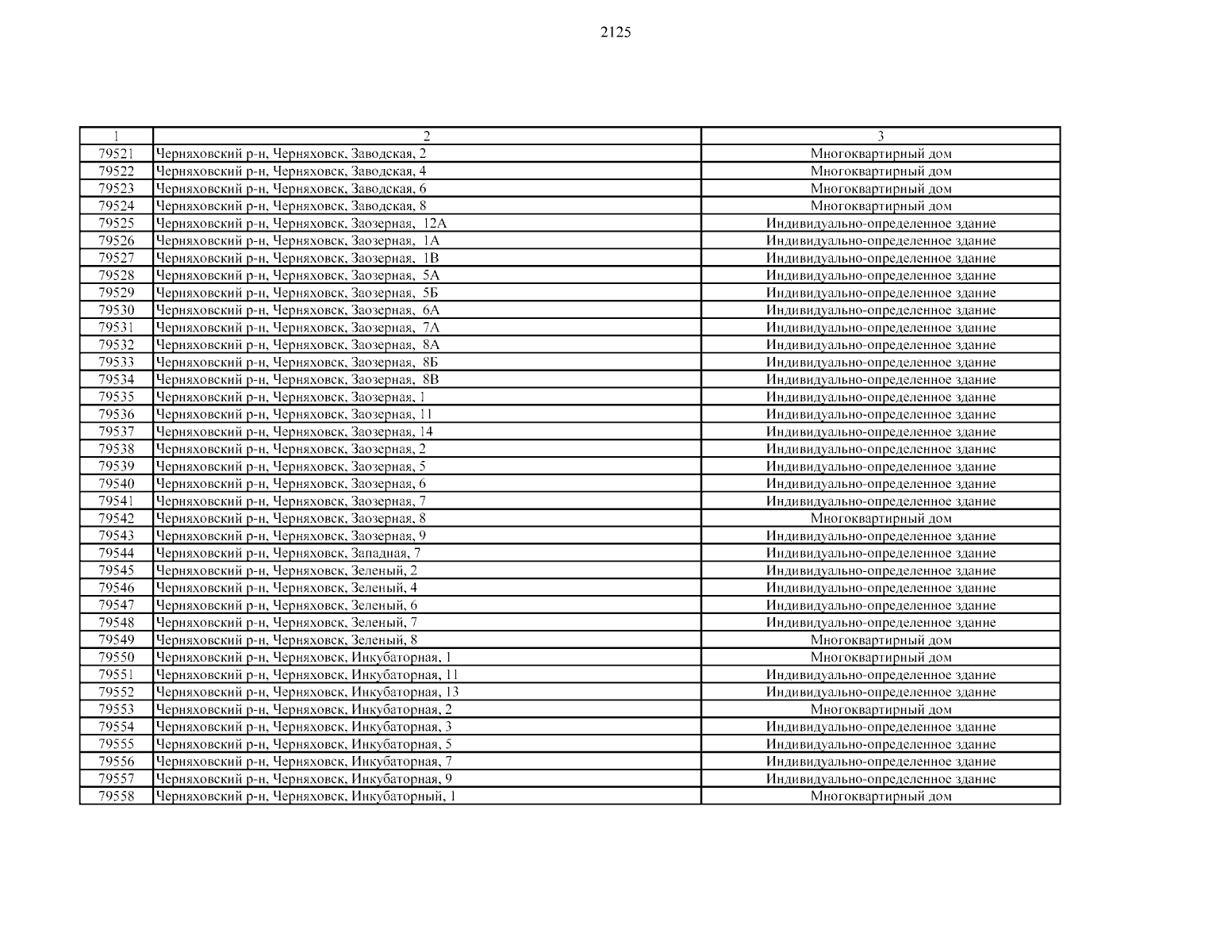 2125

| 1 | 2 | 3 |
|---|---|---|
| 79521 | Черняховский р-н, Черняховск, Заводская, 2 | Многоквартирный дом |
| 79522 | Черняховский р-н, Черняховск, Заводская, 4 | Многоквартирный дом |
| 79523 | Черняховский р-н, Черняховск, Заводская, 6 | Многоквартирный дом |
| 79524 | Черняховский р-н, Черняховск, Заводская, 8 | Многоквартирный дом |
| 79525 | Черняховский р-н, Черняховск, Заозерная, 12А | Индивидуально-определенное здание |
| 79526 | Черняховский р-н, Черняховск, Заозерная, 1А | Индивидуально-определенное здание |
| 79527 | Черняховский р-н, Черняховск, Заозерная, 1В | Индивидуально-определенное здание |
| 79528 | Черняховский р-н, Черняховск, Заозерная, 5А | Индивидуально-определенное здание |
| 79529 | Черняховский р-н, Черняховск, Заозерная, 5Б | Индивидуально-определенное здание |
| 79530 | Черняховский р-н, Черняховск, Заозерная, 6А | Индивидуально-определенное здание |
| 79531 | Черняховский р-н, Черняховск, Заозерная, 7А | Индивидуально-определенное здание |
| 79532 | Черняховский р-н, Черняховск, Заозерная, 8А | Индивидуально-определенное здание |
| 79533 | Черняховский р-н, Черняховск, Заозерная, 8Б | Индивидуально-определенное здание |
| 79534 | Черняховский р-н, Черняховск, Заозерная, 8В | Индивидуально-определенное здание |
| 79535 | Черняховский р-н, Черняховск, Заозерная, 1 | Индивидуально-определенное здание |
| 79536 | Черняховский р-н, Черняховск, Заозерная, 11 | Индивидуально-определенное здание |
| 79537 | Черняховский р-н, Черняховск, Заозерная, 14 | Индивидуально-определенное здание |
| 79538 | Черняховский р-н, Черняховск, Заозерная, 2 | Индивидуально-определенное здание |
| 79539 | Черняховский р-н, Черняховск, Заозерная, 5 | Индивидуально-определенное здание |
| 79540 | Черняховский р-н, Черняховск, Заозерная, 6 | Индивидуально-определенное здание |
| 79541 | Черняховский р-н, Черняховск, Заозерная, 7 | Индивидуально-определенное здание |
| 79542 | Черняховский р-н, Черняховск, Заозерная, 8 | Многоквартирный дом |
| 79543 | Черняховский р-н, Черняховск, Заозерная, 9 | Индивидуально-определенное здание |
| 79544 | Черняховский р-н, Черняховск, Западная, 7 | Индивидуально-определенное здание |
| 79545 | Черняховский р-н, Черняховск, Зеленый, 2 | Индивидуально-определенное здание |
| 79546 | Черняховский р-н, Черняховск, Зеленый, 4 | Индивидуально-определенное здание |
| 79547 | Черняховский р-н, Черняховск, Зеленый, 6 | Индивидуально-определенное здание |
| 79548 | Черняховский р-н, Черняховск, Зеленый, 7 | Индивидуально-определенное здание |
| 79549 | Черняховский р-н, Черняховск, Зеленый, 8 | Многоквартирный дом |
| 79550 | Черняховский р-н, Черняховск, Инкубаторная, 1 | Многоквартирный дом |
| 79551 | Черняховский р-н, Черняховск, Инкубаторная, 11 | Индивидуально-определенное здание |
| 79552 | Черняховский р-н, Черняховск, Инкубаторная, 13 | Индивидуально-определенное здание |
| 79553 | Черняховский р-н, Черняховск, Инкубаторная, 2 | Многоквартирный дом |
| 79554 | Черняховский р-н, Черняховск, Инкубаторная, 3 | Индивидуально-определенное здание |
| 79555 | Черняховский р-н, Черняховск, Инкубаторная, 5 | Индивидуально-определенное здание |
| 79556 | Черняховский р-н, Черняховск, Инкубаторная, 7 | Индивидуально-определенное здание |
| 79557 | Черняховский р-н, Черняховск, Инкубаторная, 9 | Индивидуально-определенное здание |
| 79558 | Черняховский р-н, Черняховск, Инкубаторный, 1 | Многоквартирный дом |